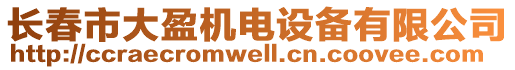 长春市大盈机电设备有限公司
http://ccraecromwell.cn.coovee.com